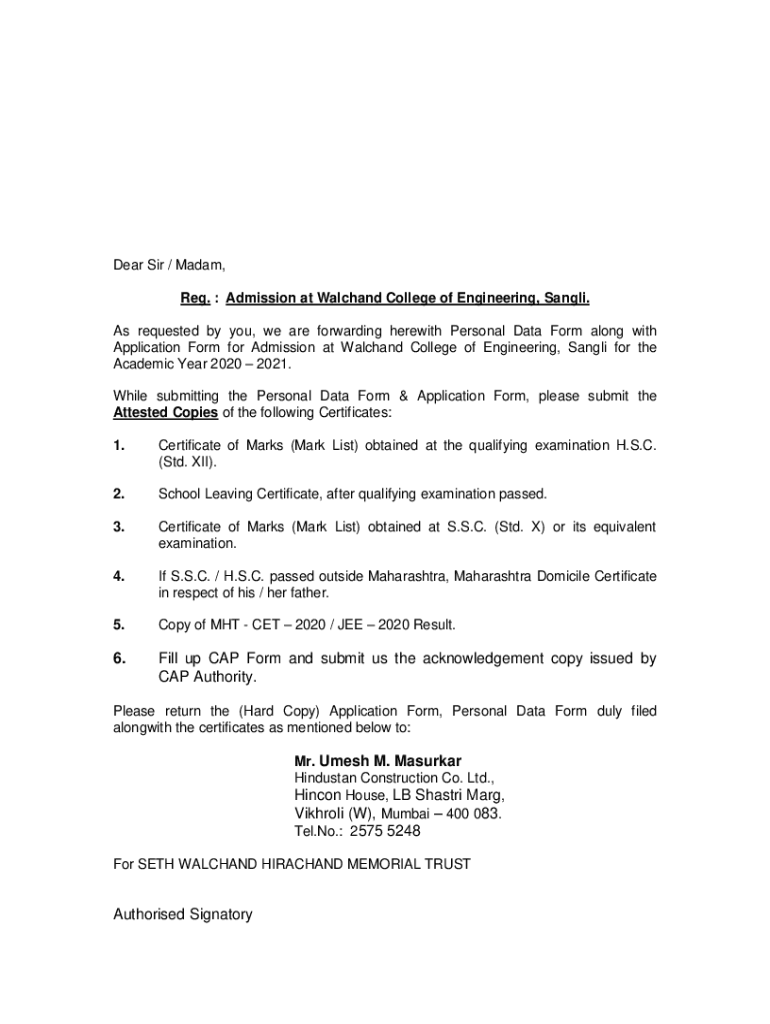 Dear Sir / Madam,

Reg. : Admission at Walchand College of Engineering, Sangli.

As requested by you, we are forwarding herewith Personal Data Form along with Application Form for Admission at Walchand College of Engineering, Sangli for the Academic Year 2020 – 2021.

While submitting the Personal Data Form & Application Form, please submit the Attested Copies of the following Certificates:

1. Certificate of Marks (Mark List) obtained at the qualifying examination H.S.C. (Std. XII).

2. School Leaving Certificate, after qualifying examination passed.

3. Certificate of Marks (Mark List) obtained at S.S.C. (Std. X) or its equivalent examination.

4. If S.S.C. / H.S.C. passed outside Maharashtra, Maharashtra Domicile Certificate in respect of his / her father.

5. Copy of MHT - CET – 2020 / JEE – 2020 Result.

6. Fill up CAP Form and submit us the acknowledgement copy issued by CAP Authority.

Please return the (Hard Copy) Application Form, Personal Data Form duly filed alongwith the certificates as mentioned below to:

Mr. Umesh M. Masurkar
Hindustan Construction Co. Ltd.,
Hincon House, LB Shastri Marg,
Vikhroli (W), Mumbai – 400 083.
Tel.No.: 2575 5248

For SETH WALCHAND HIRACHAND MEMORIAL TRUST

Authorised Signatory